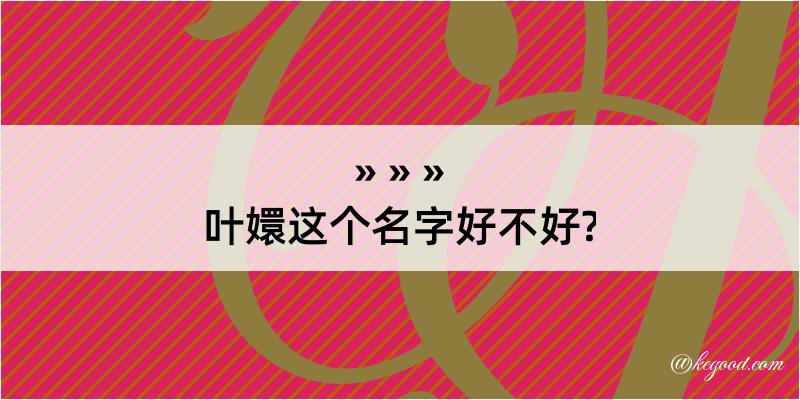 » » »
叶嬛这个名字好不好?

@kegood.com